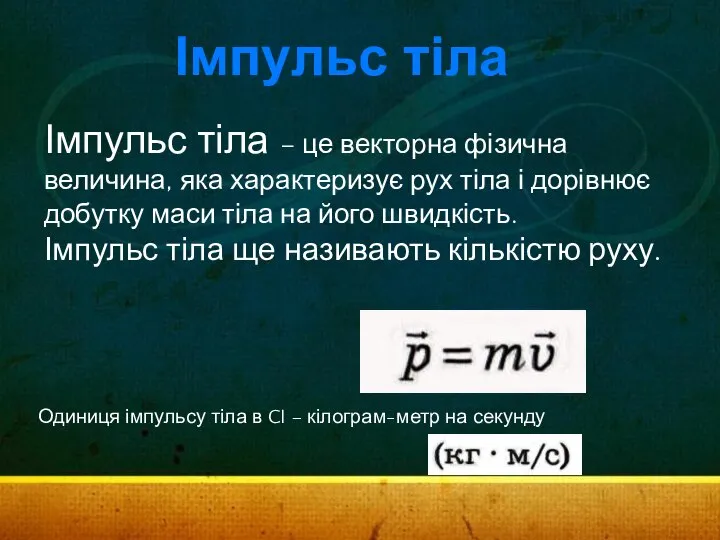 Імпульс тіла

Імпульс тіла – це векторна фізична величина, яка характеризує рух тіла і дорівнює добутку маси тіла на його швидкість.
Імпульс тіла ще називають кількістю руху.

$\vec{p} = m\vec{v}$

Одиниця імпульсу тіла в СІ – кілограм-метр на секунду

(кг · м/с)